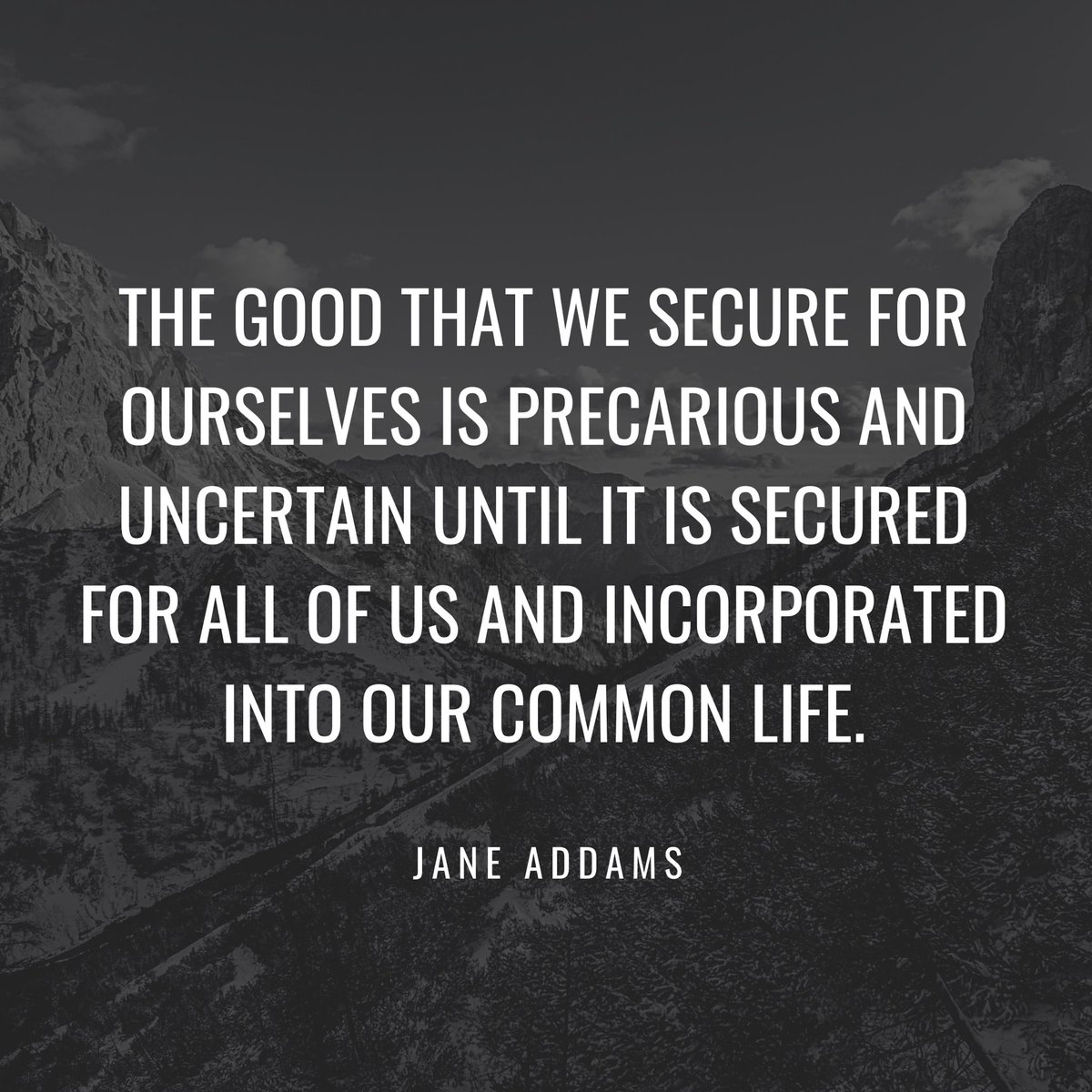 THE GOOD THAT WE SECURE FOR OURSELVES IS PRECARIOUS AND UNCERTAIN UNTIL IT IS SECURED FOR ALL OF US AND INCORPORATED INTO OUR COMMON LIFE.

JANE ADDAMS